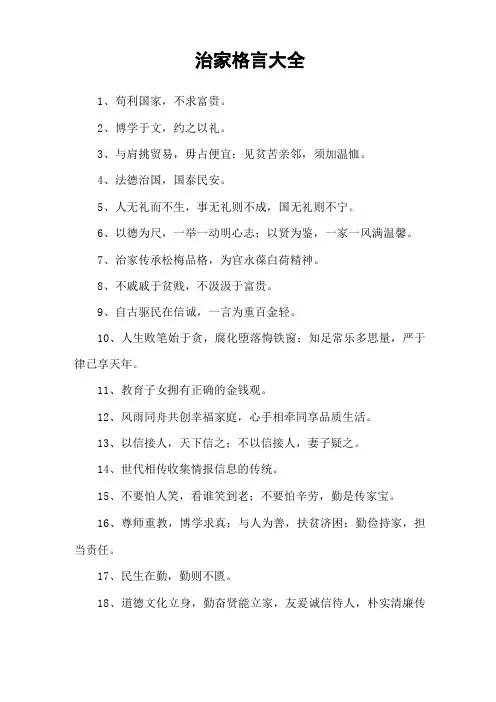 治家格言大全

1、苟利国家，不求富贵。

2、博学于文，约之以礼。

3、与肩挑贸易，毋占便宜；见贫苦亲邻，须加温恤。

4、法德治国，国泰民安。

5、人无礼而不生，事无礼则不成，国无礼则不宁。

6、以德为尺，一举一动明心志；以贤为鉴，一家一风满温馨。

7、治家传承松梅品格，为官永葆白荷精神。

8、不戚戚于贫贱，不汲汲于富贵。

9、自古驱民在信诚，一言为重百金轻。

10、人生败笔始于贪，腐化堕落悔铁窗；知足常乐多思量，严于律己享天年。

11、教育子女拥有正确的金钱观。

12、风雨同舟共创幸福家庭，心手相牵同享品质生活。

13、以信接人，天下信之；不以信接人，妻子疑之。

14、世代相传收集情报信息的传统。

15、不要怕人笑，看谁笑到老；不要怕辛劳，勤是传家宝。

16、尊师重教，博学求真；与人为善，扶贫济困；勤俭持家，担当责任。

17、民生在勤，勤则不匮。

18、道德文化立身，勤奋贤能立家，友爱诚信待人，朴实清廉传